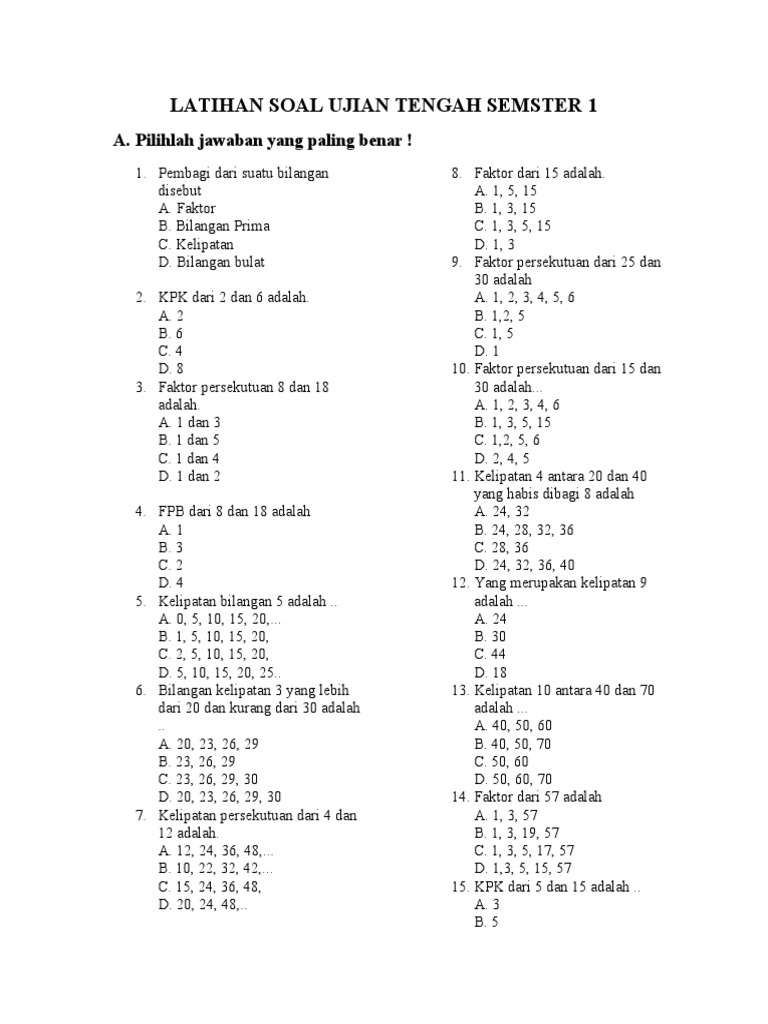 LATIHAN SOAL UJIAN TENGAH SEMSTER 1

A. Pilihlah jawaban yang paling benar !

1. Pembagi dari suatu bilangan disebut
A. Faktor
B. Bilangan Prima
C. Kelipatan
D. Bilangan bulat

2. KPK dari 2 dan 6 adalah.
A. 2
B. 6
C. 4
D. 8

3. Faktor persekutuan 8 dan 18 adalah.
A. 1 dan 3
B. 1 dan 5
C. 1 dan 4
D. 1 dan 2

4. FPB dari 8 dan 18 adalah
A. 1
B. 3
C. 2
D. 4

5. Kelipatan bilangan 5 adalah ..
A. 0, 5, 10, 15, 20,...
B. 1, 5, 10, 15, 20,
C. 2, 5, 10, 15, 20,
D. 5, 10, 15, 20, 25..

6. Bilangan kelipatan 3 yang lebih dari 20 dan kurang dari 30 adalah ..
A. 20, 23, 26, 29
B. 23, 26, 29
C. 23, 26, 29, 30
D. 20, 23, 26, 29, 30

7. Kelipatan persekutuan dari 4 dan 12 adalah.
A. 12, 24, 36, 48,...
B. 10, 22, 32, 42,...
C. 15, 24, 36, 48,
D. 20, 24, 48,..

8. Faktor dari 15 adalah.
A. 1, 5, 15
B. 1, 3, 15
C. 1, 3, 5, 15
D. 1, 3

9. Faktor persekutuan dari 25 dan 30 adalah
A. 1, 2, 3, 4, 5, 6
B. 1,2, 5
C. 1, 5
D. 1

10. Faktor persekutuan dari 15 dan 30 adalah...
A. 1, 2, 3, 4, 6
B. 1, 3, 5, 15
C. 1,2, 5, 6
D. 2, 4, 5

11. Kelipatan 4 antara 20 dan 40 yang habis dibagi 8 adalah
A. 24, 32
B. 24, 28, 32, 36
C. 28, 36
D. 24, 32, 36, 40

12. Yang merupakan kelipatan 9 adalah ...
A. 24
B. 30
C. 44
D. 18

13. Kelipatan 10 antara 40 dan 70 adalah ...
A. 40, 50, 60
B. 40, 50, 70
C. 50, 60
D. 50, 60, 70

14. Faktor dari 57 adalah
A. 1, 3, 57
B. 1, 3, 19, 57
C. 1, 3, 5, 17, 57
D. 1,3, 5, 15, 57

15. KPK dari 5 dan 15 adalah ..
A. 3
B. 5